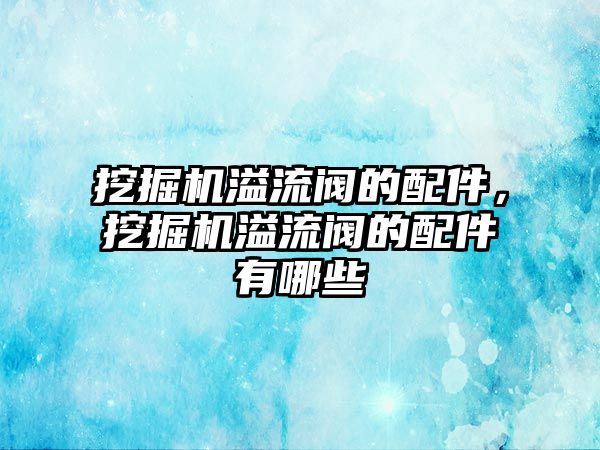 挖掘机溢流阀的配件，挖掘机溢流阀的配件有哪些